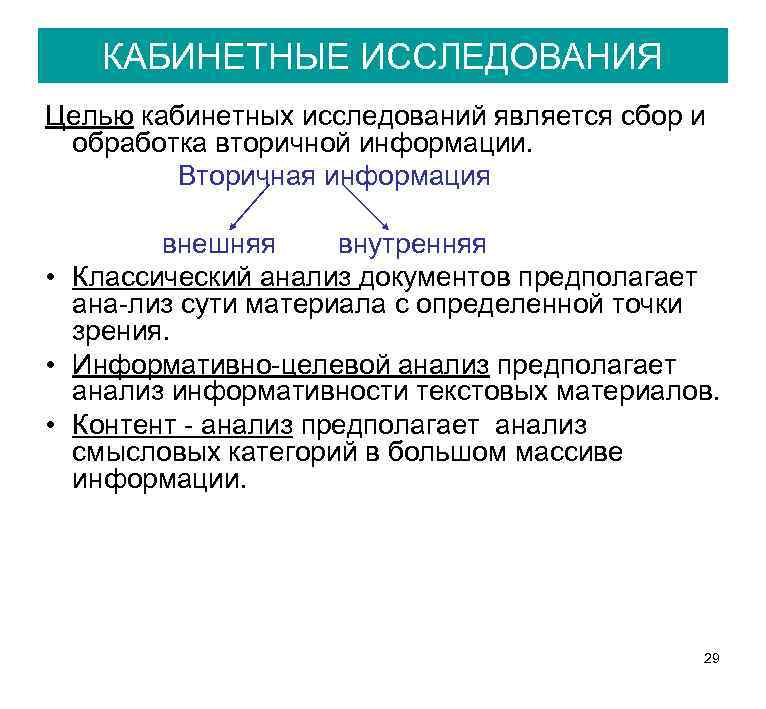 КАБИНЕТНЫЕ ИССЛЕДОВАНИЯ

Целью кабинетных исследований является сбор и обработка вторичной информации.

Вторичная информация

внешняя внутренняя

• Классический анализ документов предполагает ана-лиз сути материала с определенной точки зрения.

• Информативно-целевой анализ предполагает анализ информативности текстовых материалов.

• Контент - анализ предполагает анализ смысловых категорий в большом массиве информации.

29